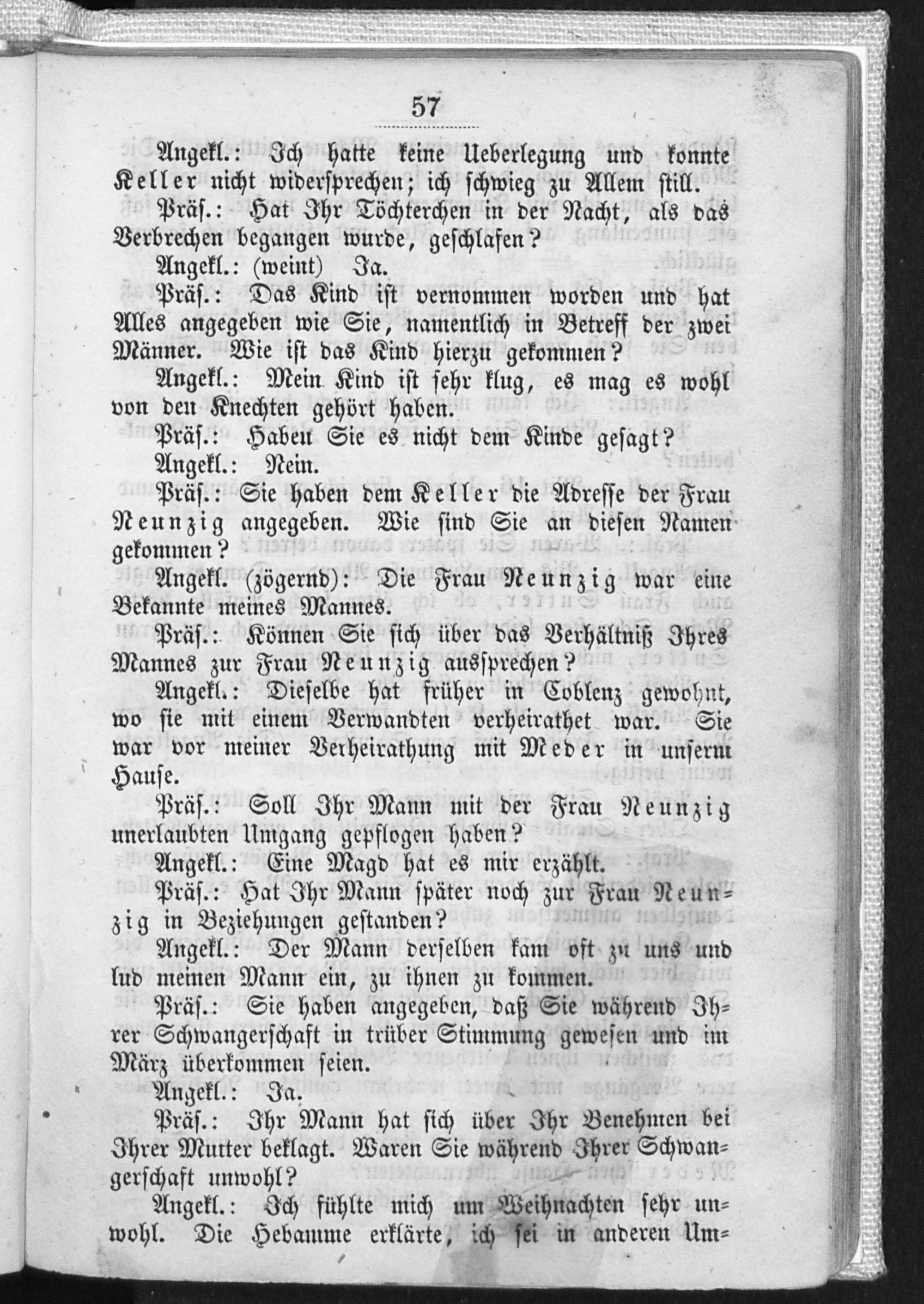 57

Angekl.: Ich hatte keine Ueberlegung und konnte Keller nicht widersprechen; ich schwieg zu Allem still.

Präs.: Hat Ihr Töchterchen in der Nacht, als das Verbrechen begangen wurde, geschlafen?

Angekl.: (weint) Ja.

Präs.: Das Kind ist vernommen worden und hat Alles angegeben wie Sie, namentlich in Betreff der zwei Männer. Wie ist das Kind hierzu gekommen?

Angekl.: Mein Kind ist sehr klug, es mag es wohl von den Knechten gehört haben.

Präs.: Haben Sie es nicht dem Kinde gesagt?

Angekl.: Nein.

Präs.: Sie haben dem Keller die Adresse der Frau Neunzig angegeben. Wie sind Sie an diesen Namen gekommen?

Angekl. (zögernd): Die Frau Neunzig war eine Bekannte meines Mannes.

Präs.: Können Sie sich über das Verhältniß Ihres Mannes zur Frau Neunzig aussprechen?

Angekl.: Dieselbe hat früher in Coblenz gewohnt, wo sie mit einem Verwandten verheirathet war. Sie war vor meiner Verheirathung mit Meder in unserm Hause.

Präs.: Soll Ihr Mann mit der Frau Neunzig unerlaubten Umgang gepflogen haben?

Angekl.: Eine Magd hat es mir erzählt.

Präs.: Hat Ihr Mann später noch zur Frau Neunzig in Beziehungen gestanden?

Angekl.: Der Mann derselben kam oft zu uns und lud meinen Mann ein, zu ihnen zu kommen.

Präs.: Sie haben angegeben, daß Sie während Ihrer Schwangerschaft in trüber Stimmung gewesen und im März überkommen seien.

Angekl.: Ja.

Präs.: Ihr Mann hat sich über Ihr Benehmen bei Ihrer Mutter beklagt. Waren Sie während Ihrer Schwangerschaft unwohl?

Angekl.: Ich fühlte mich um Weihnachten sehr unwohl. Die Hebamme erklärte, ich sei in anderen Um=